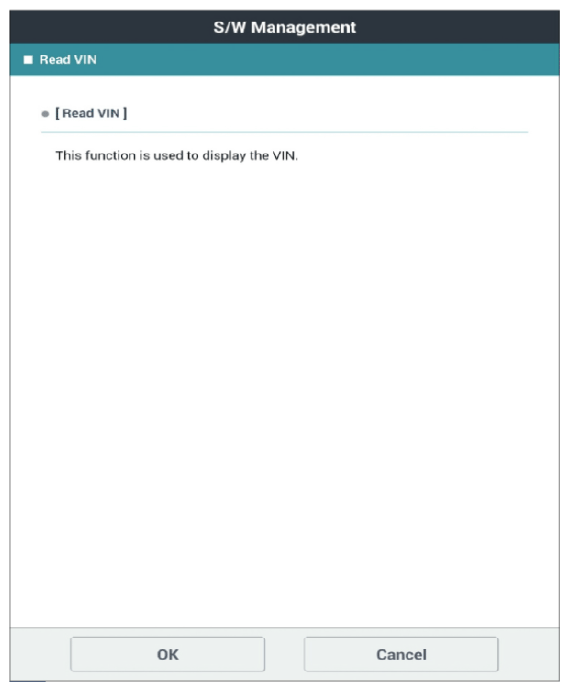 S/W Management

Read VIN

[ Read VIN ]

This function is used to display the VIN.

OK

Cancel